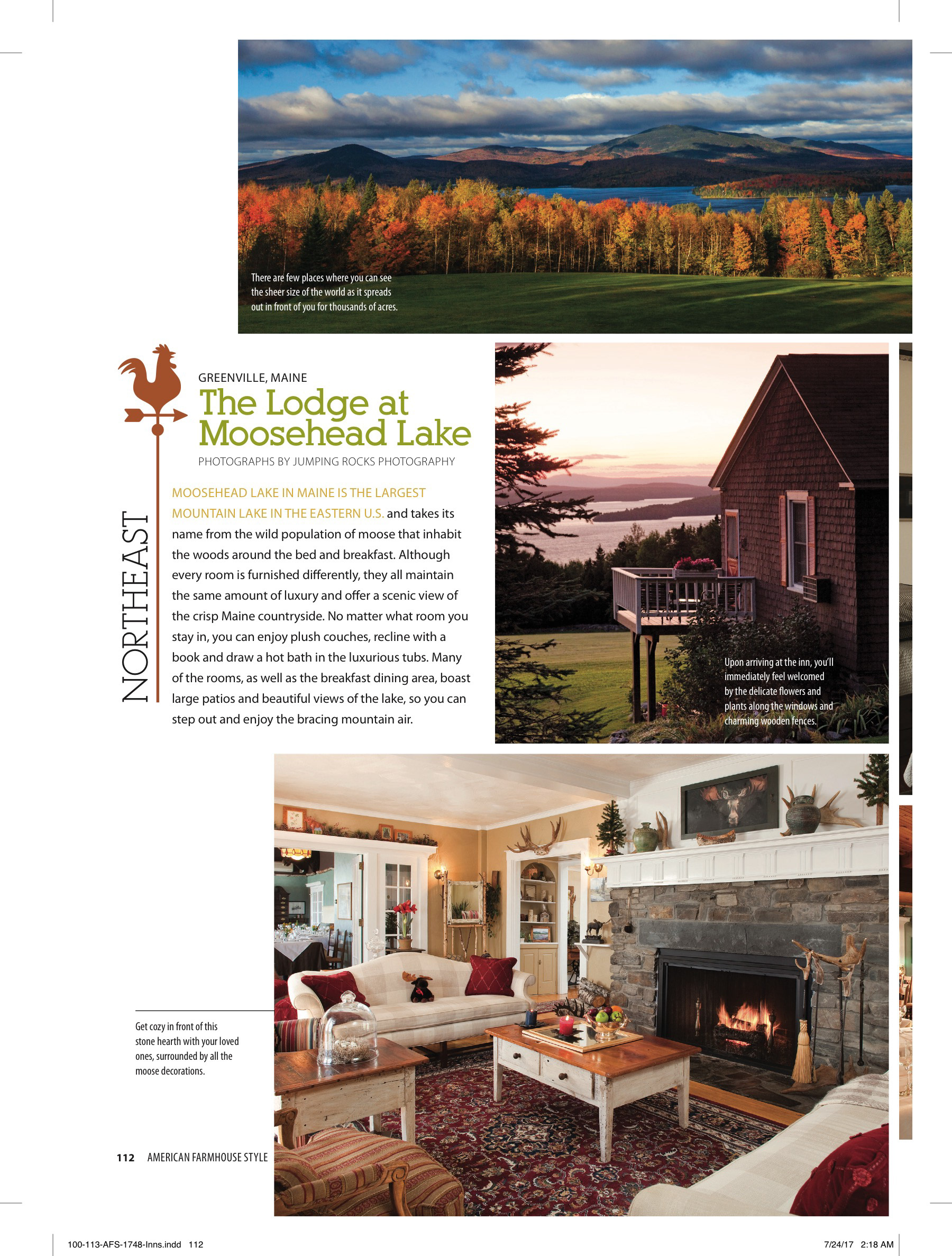 There are few places where you can see the sheer size of the world as it spreads out in front of you for thousands of acres.

NORTHEAST

GREENVILLE, MAINE

The Lodge at Moosehead Lake

PHOTOGRAPHS BY JUMPING ROCKS PHOTOGRAPHY

MOOSEHEAD LAKE IN MAINE IS THE LARGEST MOUNTAIN LAKE IN THE EASTERN U.S. and takes its name from the wild population of moose that inhabit the woods around the bed and breakfast. Although every room is furnished differently, they all maintain the same amount of luxury and offer a scenic view of the crisp Maine countryside. No matter what room you stay in, you can enjoy plush couches, recline with a book and draw a hot bath in the luxurious tubs. Many of the rooms, as well as the breakfast dining area, boast large patios and beautiful views of the lake, so you can step out and enjoy the bracing mountain air.

Upon arriving at the inn, you'll immediately feel welcomed by the delicate flowers and plants along the windows and charming wooden fences.

Get cozy in front of this stone hearth with your loved ones, surrounded by all the moose decorations.

112 AMERICAN FARMHOUSE STYLE

100-113-AFS-1748-Inns.indd 112

7/24/17 2:18 AM